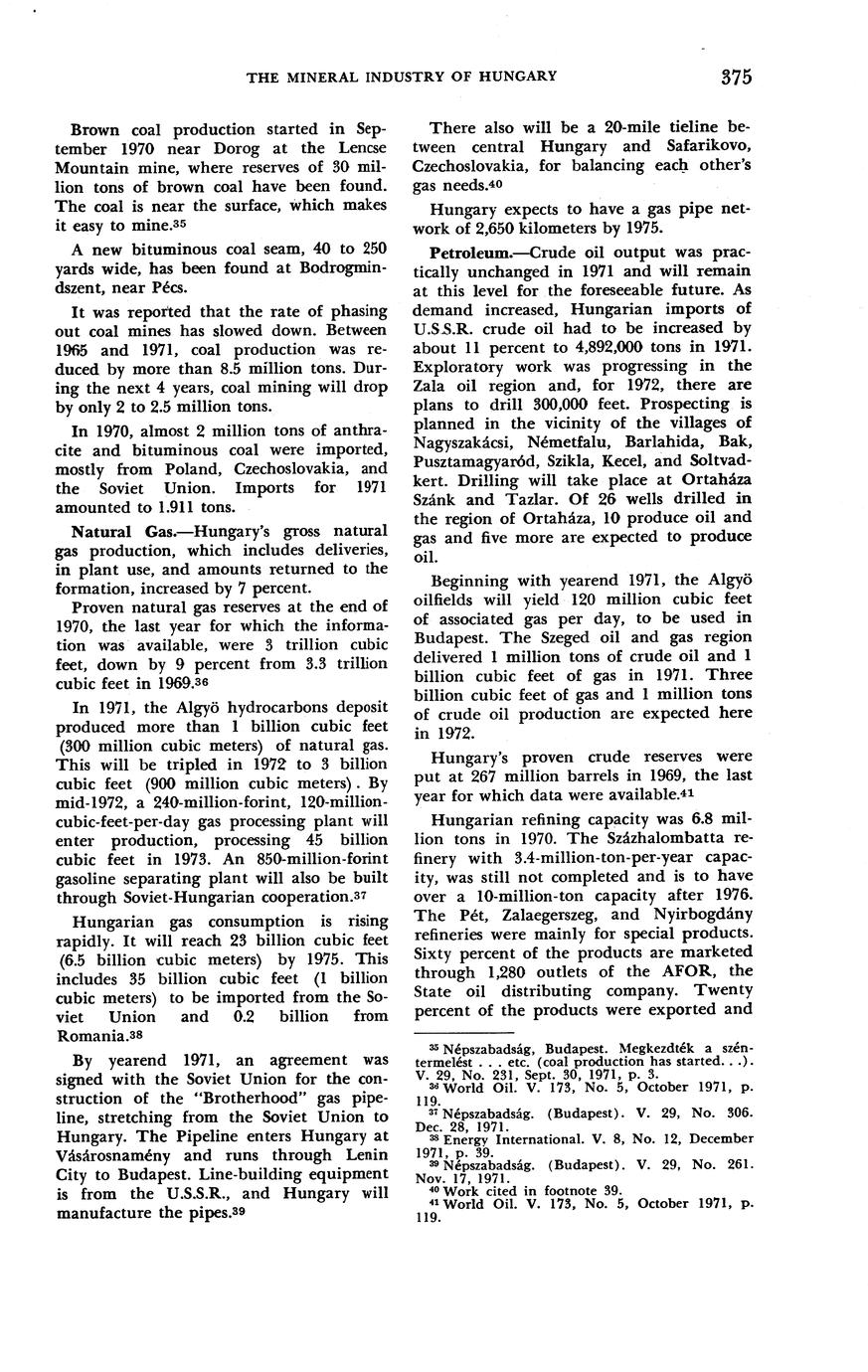 THE MINERAL INDUSTRY OF HUNGARY 375

Brown coal production started in September 1970 near Dorog at the Lencse Mountain mine, where reserves of 30 million tons of brown coal have been found. The coal is near the surface, which makes it easy to mine.$^{35}$

A new bituminous coal seam, 40 to 250 yards wide, has been found at Bodrogmindszent, near Pécs.

It was reported that the rate of phasing out coal mines has slowed down. Between 1965 and 1971, coal production was reduced by more than 8.5 million tons. During the next 4 years, coal mining will drop by only 2 to 2.5 million tons.

In 1970, almost 2 million tons of anthracite and bituminous coal were imported, mostly from Poland, Czechoslovakia, and the Soviet Union. Imports for 1971 amounted to 1.911 tons.

Natural Gas.—Hungary's gross natural gas production, which includes deliveries, in plant use, and amounts returned to the formation, increased by 7 percent.

Proven natural gas reserves at the end of 1970, the last year for which the information was available, were 3 trillion cubic feet, down by 9 percent from 3.3 trillion cubic feet in 1969.$^{36}$

In 1971, the Algyö hydrocarbons deposit produced more than 1 billion cubic feet (300 million cubic meters) of natural gas. This will be tripled in 1972 to 3 billion cubic feet (900 million cubic meters). By mid-1972, a 240-million-forint, 120-million-cubic-feet-per-day gas processing plant will enter production, processing 45 billion cubic feet in 1973. An 850-million-forint gasoline separating plant will also be built through Soviet-Hungarian cooperation.$^{37}$

Hungarian gas consumption is rising rapidly. It will reach 23 billion cubic feet (6.5 billion cubic meters) by 1975. This includes 35 billion cubic feet (1 billion cubic meters) to be imported from the Soviet Union and 0.2 billion from Romania.$^{38}$

By yearend 1971, an agreement was signed with the Soviet Union for the construction of the "Brotherhood" gas pipeline, stretching from the Soviet Union to Hungary. The Pipeline enters Hungary at Vásárosnamény and runs through Lenin City to Budapest. Line-building equipment is from the U.S.S.R., and Hungary will manufacture the pipes.$^{39}$

There also will be a 20-mile tieline between central Hungary and Safarikovo, Czechoslovakia, for balancing each other's gas needs.$^{40}$

Hungary expects to have a gas pipe network of 2,650 kilometers by 1975.

Petroleum.—Crude oil output was practically unchanged in 1971 and will remain at this level for the foreseeable future. As demand increased, Hungarian imports of U.S.S.R. crude oil had to be increased by about 11 percent to 4,892,000 tons in 1971. Exploratory work was progressing in the Zala oil region and, for 1972, there are plans to drill 300,000 feet. Prospecting is planned in the vicinity of the villages of Nagyszakácsi, Németfalu, Barlahida, Bak, Pusztamagyaród, Szikla, Kecel, and Soltvadkert. Drilling will take place at Ortaháza Szánk and Tazlar. Of 26 wells drilled in the region of Ortaháza, 10 produce oil and gas and five more are expected to produce oil.

Beginning with yearend 1971, the Algyö oilfields will yield 120 million cubic feet of associated gas per day, to be used in Budapest. The Szeged oil and gas region delivered 1 million tons of crude oil and 1 billion cubic feet of gas in 1971. Three billion cubic feet of gas and 1 million tons of crude oil production are expected here in 1972.

Hungary's proven crude reserves were put at 267 million barrels in 1969, the last year for which data were available.$^{41}$

Hungarian refining capacity was 6.8 million tons in 1970. The Százhalombatta refinery with 3.4-million-ton-per-year capacity, was still not completed and is to have over a 10-million-ton capacity after 1976. The Pét, Zalaegerszeg, and Nyirbogdány refineries were mainly for special products. Sixty percent of the products are marketed through 1,280 outlets of the AFOR, the State oil distributing company. Twenty percent of the products were exported and

$^{35}$ Népszabadság, Budapest. Megkezdték a széntermelést . . . etc. (coal production has started. . .). V. 29, No. 231, Sept. 30, 1971, p. 3.
$^{36}$ World Oil. V. 173, No. 5, October 1971, p. 119.
$^{37}$ Népszabadság. (Budapest). V. 29, No. 306. Dec. 28, 1971.
$^{38}$ Energy International. V. 8, No. 12, December 1971, p. 39.
$^{39}$ Népszabadság. (Budapest). V. 29, No. 261. Nov. 17, 1971.
$^{40}$ Work cited in footnote 39.
$^{41}$ World Oil. V. 173, No. 5, October 1971, p. 119.